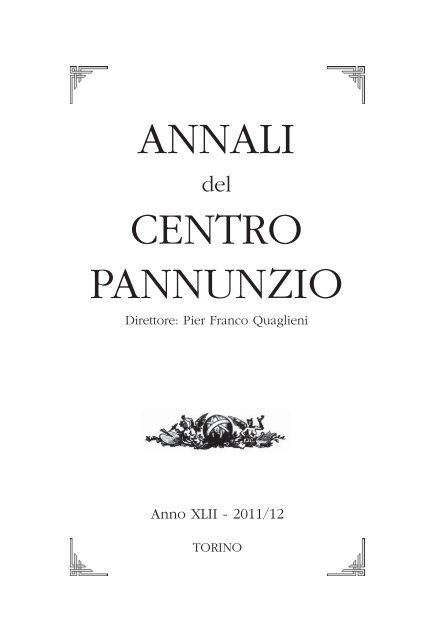 ANNALI
del
CENTRO
PANNUNZIO

Direttore: Pier Franco Quaglieni

Anno XLII - 2011/12

TORINO